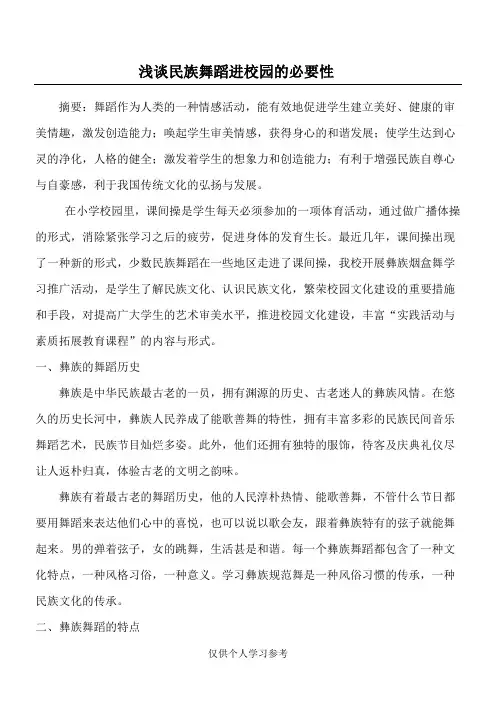 浅谈民族舞蹈进校园的必要性

摘要：舞蹈作为人类的一种情感活动，能有效地促进学生建立美好、健康的审美情趣，激发创造能力；唤起学生审美情感，获得身心的和谐发展；使学生达到心灵的净化，人格的健全；激发着学生的想象力和创造能力；有利于增强民族自尊心与自豪感，利于我国传统文化的弘扬与发展。

在小学校园里，课间操是学生每天必须参加的一项体育活动，通过做广播体操的形式，消除紧张学习之后的疲劳，促进身体的发育生长。最近几年，课间操出现了一种新的形式，少数民族舞蹈在一些地区走进了课间操，我校开展彝族烟盒舞学习推广活动，是学生了解民族文化、认识民族文化，繁荣校园文化建设的重要措施和手段，对提高广大学生的艺术审美水平，推进校园文化建设，丰富“实践活动与素质拓展教育课程”的内容与形式。

一、彝族的舞蹈历史

彝族是中华民族最古老的一员，拥有渊源的历史、古老迷人的彝族风情。在悠久的历史长河中，彝族人民养成了能歌善舞的特性，拥有丰富多彩的民族民间音乐舞蹈艺术，民族节目灿烂多姿。此外，他们还拥有独特的服饰，待客及庆典礼仪尽让人返朴归真，体验古老的文明之韵味。

彝族有着最古老的舞蹈历史，他的人民淳朴热情、能歌善舞，不管什么节日都要用舞蹈来表达他们心中的喜悦，也可以说以歌会友，跟着彝族特有的弦子就能舞起来。男的弹着弦子，女的跳舞，生活甚是和谐。每一个彝族舞蹈都包含了一种文化特点，一种风格习俗，一种意义。学习彝族规范舞是一种风俗习惯的传承，一种民族文化的传承。

二、彝族舞蹈的特点

仅供个人学习参考